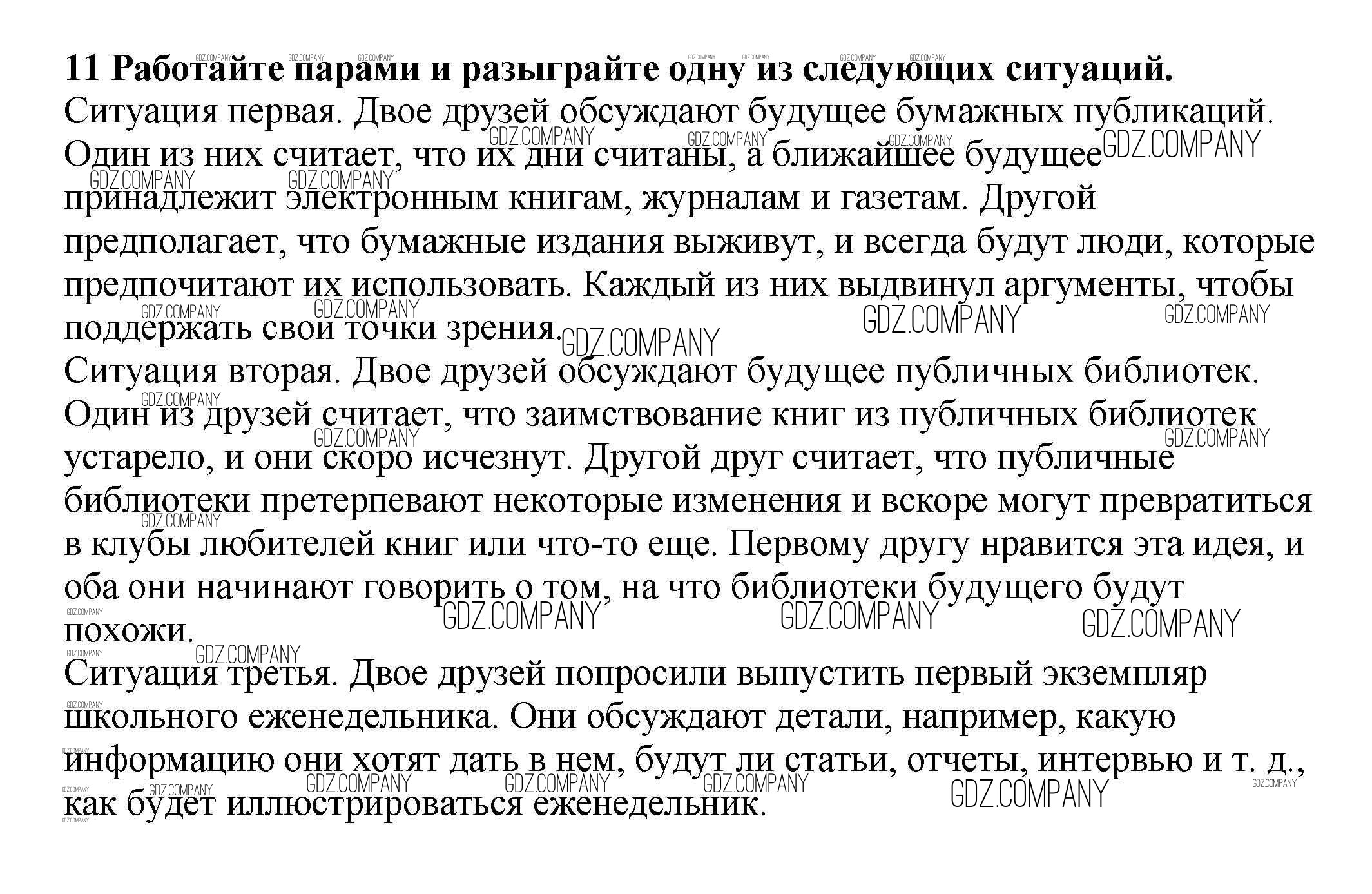 **11 Работайте парами и разыграйте одну из следующих ситуаций.**
Ситуация первая. Двое друзей обсуждают будущее бумажных публикаций. Один из них считает, что их дни считаны, а ближайшее будущее принадлежит электронным книгам, журналам и газетам. Другой предполагает, что бумажные издания выживут, и всегда будут люди, которые предпочитают их использовать. Каждый из них выдвинул аргументы, чтобы поддержать свои точки зрения.
Ситуация вторая. Двое друзей обсуждают будущее публичных библиотек. Один из друзей считает, что заимствование книг из публичных библиотек устарело, и они скоро исчезнут. Другой друг считает, что публичные библиотеки претерпевают некоторые изменения и вскоре могут превратиться в клубы любителей книг или что-то еще. Первому другу нравится эта идея, и оба они начинают говорить о том, на что библиотеки будущего будут похожи.
Ситуация третья. Двое друзей попросили выпустить первый экземпляр школьного еженедельника. Они обсуждают детали, например, какую информацию они хотят дать в нем, будут ли статьи, отчеты, интервью и т. д., как будет иллюстрироваться еженедельник.

GDZ.COMPANY